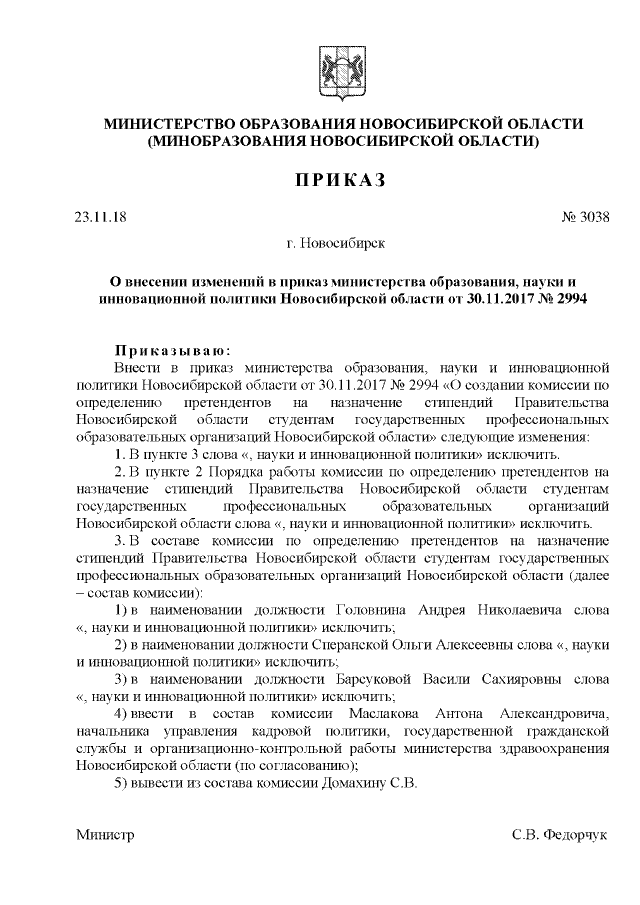 МИНИСТЕРСТВО ОБРАЗОВАНИЯ НОВОСИБИРСКОЙ ОБЛАСТИ
(МИНОБРАЗОВАНИЯ НОВОСИБИРСКОЙ ОБЛАСТИ)

ПРИКАЗ

23.11.18 № 3038

г. Новосибирск

О внесении изменений в приказ министерства образования, науки и инновационной политики Новосибирской области от 30.11.2017 № 2994

Приказываю:
Внести в приказ министерства образования, науки и инновационной политики Новосибирской области от 30.11.2017 № 2994 «О создании комиссии по определению претендентов на назначение стипендий Правительства Новосибирской области студентам государственных профессиональных образовательных организаций Новосибирской области» следующие изменения:

1. В пункте 3 слова «, науки и инновационной политики» исключить.

2. В пункте 2 Порядка работы комиссии по определению претендентов на назначение стипендий Правительства Новосибирской области студентам государственных профессиональных образовательных организаций Новосибирской области слова «, науки и инновационной политики» исключить.

3. В составе комиссии по определению претендентов на назначение стипендий Правительства Новосибирской области студентам государственных профессиональных образовательных организаций Новосибирской области (далее – состав комиссии):

1) в наименовании должности Головнина Андрея Николаевича слова «, науки и инновационной политики» исключить;

2) в наименовании должности Сперанской Ольги Алексеевны слова «, науки и инновационной политики» исключить;

3) в наименовании должности Барсуковой Васили Сахияровны слова «, науки и инновационной политики» исключить;

4) ввести в состав комиссии Маслакова Антона Александровича, начальника управления кадровой политики, государственной гражданской службы и организационно-контрольной работы министерства здравоохранения Новосибирской области (по согласованию);

5) вывести из состава комиссии Домахину С.В.

Министр С.В. Федорчук